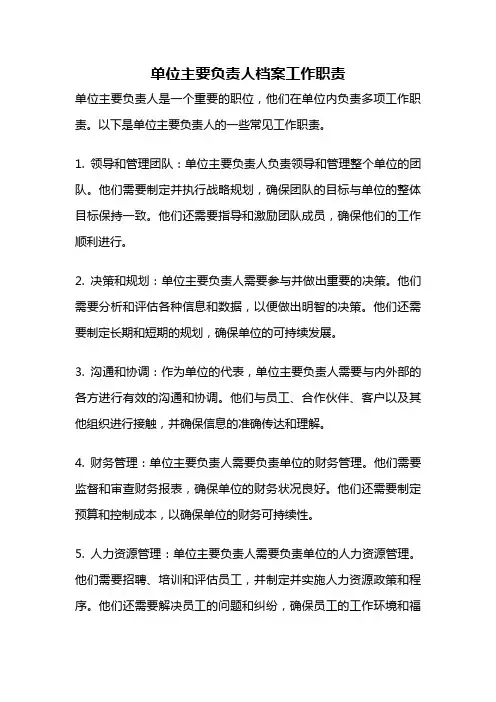 单位主要负责人档案工作职责

单位主要负责人是一个重要的职位，他们在单位内负责多项工作职责。以下是单位主要负责人的一些常见工作职责。

1. 领导和管理团队：单位主要负责人负责领导和管理整个单位的团队。他们需要制定并执行战略规划，确保团队的目标与单位的整体目标保持一致。他们还需要指导和激励团队成员，确保他们的工作顺利进行。

2. 决策和规划：单位主要负责人需要参与并做出重要的决策。他们需要分析和评估各种信息和数据，以便做出明智的决策。他们还需要制定长期和短期的规划，确保单位的可持续发展。

3. 沟通和协调：作为单位的代表，单位主要负责人需要与内外部的各方进行有效的沟通和协调。他们与员工、合作伙伴、客户以及其他组织进行接触，并确保信息的准确传达和理解。

4. 财务管理：单位主要负责人需要负责单位的财务管理。他们需要监督和审查财务报表，确保单位的财务状况良好。他们还需要制定预算和控制成本，以确保单位的财务可持续性。

5. 人力资源管理：单位主要负责人需要负责单位的人力资源管理。他们需要招聘、培训和评估员工，并制定并实施人力资源政策和程序。他们还需要解决员工的问题和纠纷，确保员工的工作环境和福